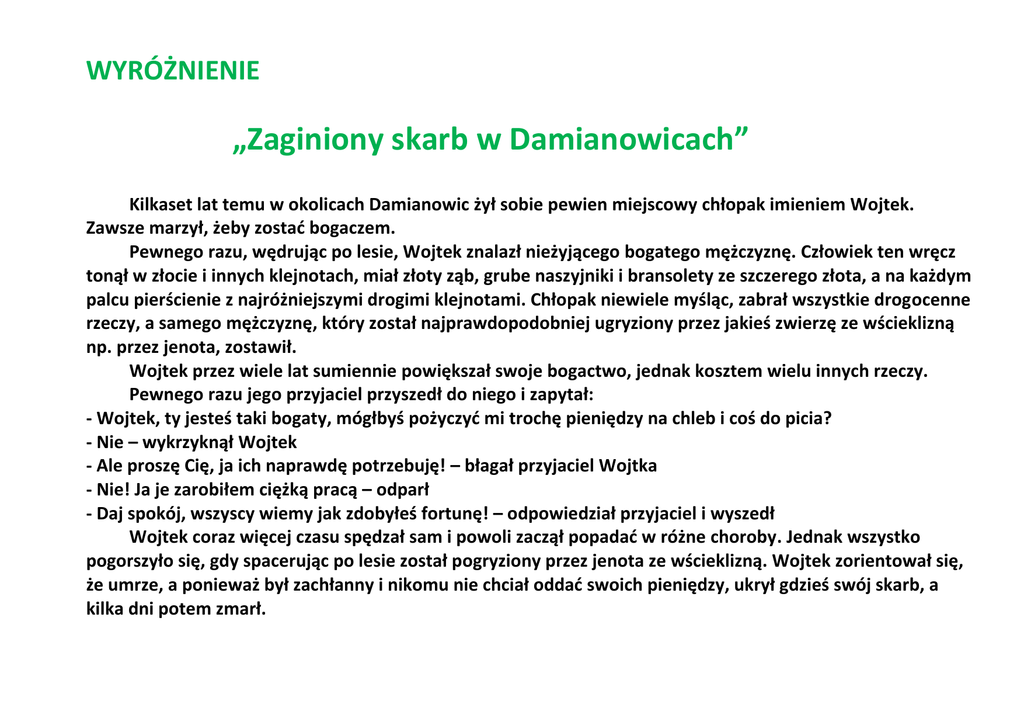 WYRÓŻNIENIE

„Zaginiony skarb w Damianowicach”

Kilkaset lat temu w okolicach Damianowic żył sobie pewien miejscowy chłopak imieniem Wojtek. Zawsze marzył, żeby zostać bogaczem.

Pewnego razu, wędrując po lesie, Wojtek znalazł nieżyjącego bogatego mężczyznę. Człowiek ten wręcz tonął w złocie i innych klejnotach, miał złoty ząb, grube naszyjniki i bransolety ze szczerego złota, a na każdym palcu pierścienie z najróżniejszymi drogimi klejnotami. Chłopak niewiele myśląc, zabrał wszystkie drogocenne rzeczy, a samego mężczyznę, który został najprawdopodobniej ugryziony przez jakieś zwierzę ze wścieklizną np. przez jenota, zostawił.

Wojtek przez wiele lat sumiennie powiększał swoje bogactwo, jednak kosztem wielu innych rzeczy.

Pewnego razu jego przyjaciel przyszedł do niego i zapytał:
- Wojtek, ty jesteś taki bogaty, mógłbyś pożyczyć mi trochę pieniędzy na chleb i coś do picia?
- Nie – wykrzyknął Wojtek
- Ale proszę Cię, ja ich naprawdę potrzebuję! – błagał przyjaciel Wojtka
- Nie! Ja je zarobiłem ciężką pracą – odparł
- Daj spokój, wszyscy wiemy jak zdobyłeś fortunę! – odpowiedział przyjaciel i wyszedł

Wojtek coraz więcej czasu spędzał sam i powoli zaczął popadać w różne choroby. Jednak wszystko pogorszyło się, gdy spacerując po lesie został pogryziony przez jenota ze wścieklizną. Wojtek zorientował się, że umrze, a ponieważ był zachłanny i nikomu nie chciał oddać swoich pieniędzy, ukrył gdzieś swój skarb, a kilka dni potem zmarł.